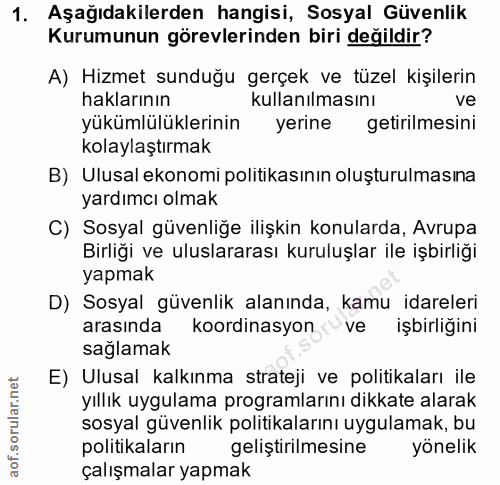 1. Aşağıdakilerden hangisi, Sosyal Güvenlik Kurumunun görevlerinden biri değildir?

A) Hizmet sunduğu gerçek ve tüzel kişilerin haklarının kullanılmasını ve yükümlülüklerinin yerine getirilmesini kolaylaştırmak

B) Ulusal ekonomi politikasının oluşturulmasına yardımcı olmak

C) Sosyal güvenliğe ilişkin konularda, Avrupa Birliği ve uluslararası kuruluşlar ile işbirliği yapmak

D) Sosyal güvenlik alanında, kamu idareleri arasında koordinasyon ve işbirliğini sağlamak

E) Ulusal kalkınma strateji ve politikaları ile yıllık uygulama programlarını dikkate alarak sosyal güvenlik politikalarını uygulamak, bu politikaların geliştirilmesine yönelik çalışmalar yapmak

aof.sorular.net

aof.sorular.net